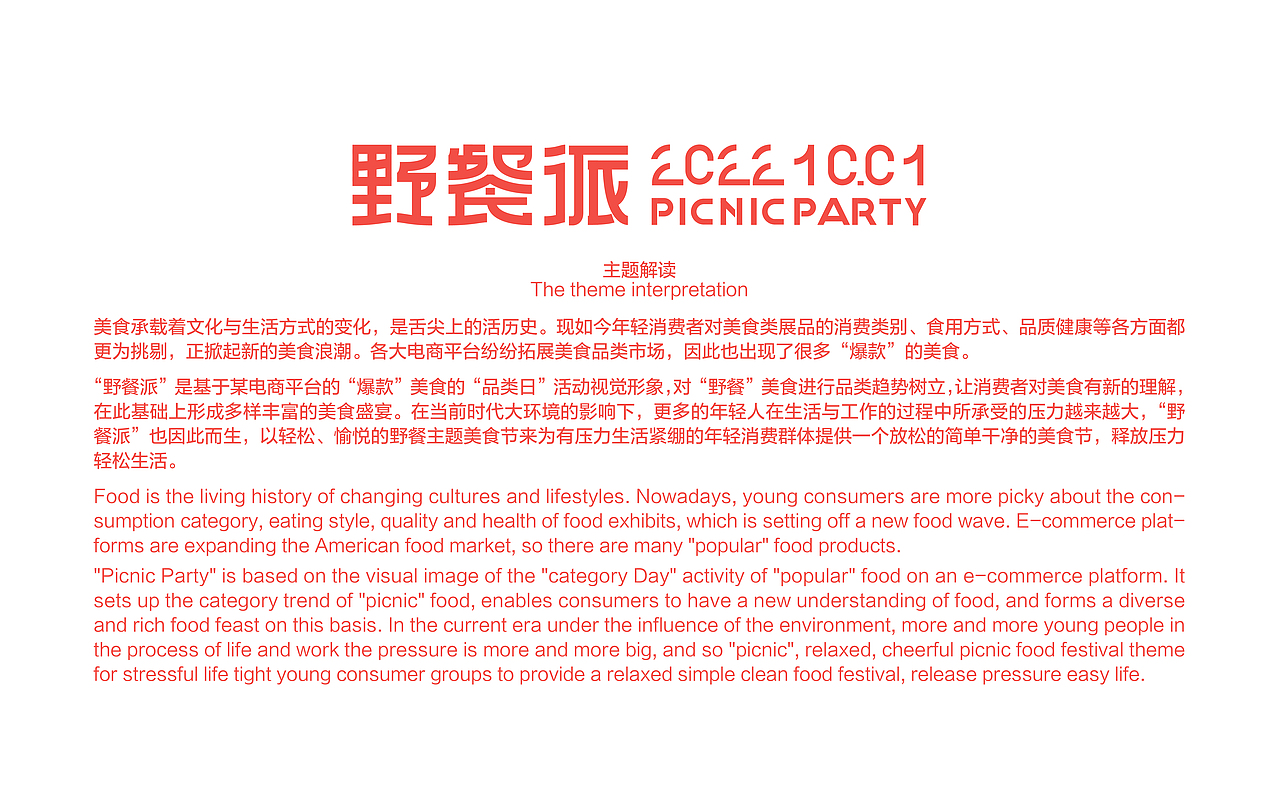 野餐派 2022.10.01
PICNIC PARTY

主题解读
The theme interpretation

美食承载着文化与生活方式的变化，是舌尖上的活历史。现如今年轻消费者对美食类展品的消费类别、食用方式、品质健康等各方面都更为挑剔，正掀起新的美食浪潮。各大电商平台纷纷拓展美食品类市场，因此也出现了很多“爆款”的美食。

“野餐派”是基于某电商平台的“爆款”美食的“品类日”活动视觉形象，对“野餐”美食进行品类趋势树立，让消费者对美食有新的理解，在此基础上形成多样丰富的美食盛宴。在当前时代大环境的影响下，更多的年轻人在生活与工作的过程中所承受的压力越来越大，“野餐派”也因此而生，以轻松、愉悦的野餐主题美食节来为有压力生活紧绷的年轻消费群体提供一个放松的简单干净的美食节，释放压力轻松生活。

Food is the living history of changing cultures and lifestyles. Nowadays, young consumers are more picky about the consumption category, eating style, quality and health of food exhibits, which is setting off a new food wave. E-commerce platforms are expanding the American food market, so there are many "popular" food products.

"Picnic Party" is based on the visual image of the "category Day" activity of "popular" food on an e-commerce platform. It sets up the category trend of "picnic" food, enables consumers to have a new understanding of food, and forms a diverse and rich food feast on this basis. In the current era under the influence of the environment, more and more young people in the process of life and work the pressure is more and more big, and so "picnic", relaxed, cheerful picnic food festival theme for stressful life tight young consumer groups to provide a relaxed simple clean food festival, release pressure easy life.